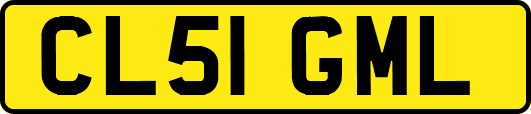 CL51 GML